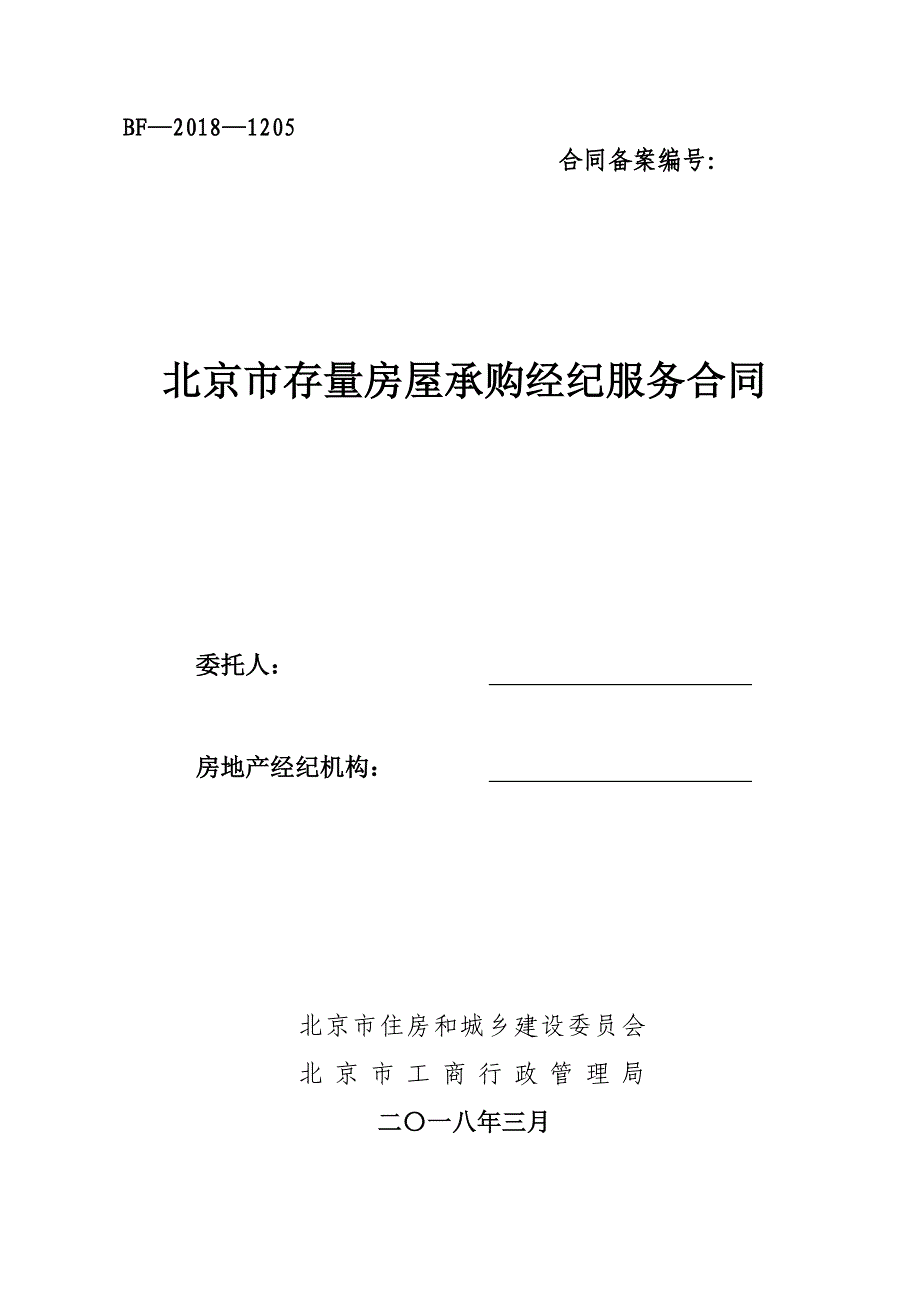 BF—2018—1205

合同备案编号:

北京市存量房屋承购经纪服务合同

委托人：

房地产经纪机构：

北京市住房和城乡建设委员会
北京市工商行政管理局
二〇一八年三月